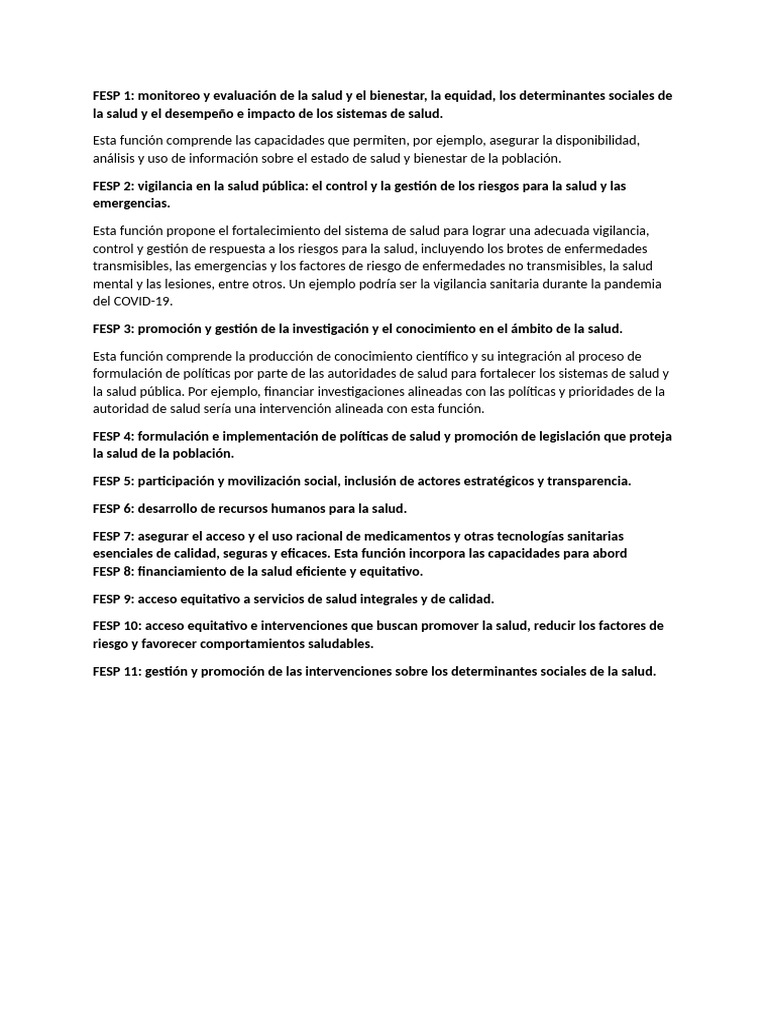 FESP 1: monitoreo y evaluación de la salud y el bienestar, la equidad, los determinantes sociales de la salud y el desempeño e impacto de los sistemas de salud.

Esta función comprende las capacidades que permiten, por ejemplo, asegurar la disponibilidad, análisis y uso de información sobre el estado de salud y bienestar de la población.

FESP 2: vigilancia en la salud pública: el control y la gestión de los riesgos para la salud y las emergencias.

Esta función propone el fortalecimiento del sistema de salud para lograr una adecuada vigilancia, control y gestión de respuesta a los riesgos para la salud, incluyendo los brotes de enfermedades transmisibles, las emergencias y los factores de riesgo de enfermedades no transmisibles, la salud mental y las lesiones, entre otros. Un ejemplo podría ser la vigilancia sanitaria durante la pandemia del COVID-19.

FESP 3: promoción y gestión de la investigación y el conocimiento en el ámbito de la salud.

Esta función comprende la producción de conocimiento científico y su integración al proceso de formulación de políticas por parte de las autoridades de salud para fortalecer los sistemas de salud y la salud pública. Por ejemplo, financiar investigaciones alineadas con las políticas y prioridades de la autoridad de salud sería una intervención alineada con esta función.

FESP 4: formulación e implementación de políticas de salud y promoción de legislación que proteja la salud de la población.

FESP 5: participación y movilización social, inclusión de actores estratégicos y transparencia.

FESP 6: desarrollo de recursos humanos para la salud.

FESP 7: asegurar el acceso y el uso racional de medicamentos y otras tecnologías sanitarias esenciales de calidad, seguras y eficaces. Esta función incorpora las capacidades para abord
FESP 8: financiamiento de la salud eficiente y equitativo.

FESP 9: acceso equitativo a servicios de salud integrales y de calidad.

FESP 10: acceso equitativo e intervenciones que buscan promover la salud, reducir los factores de riesgo y favorecer comportamientos saludables.

FESP 11: gestión y promoción de las intervenciones sobre los determinantes sociales de la salud.